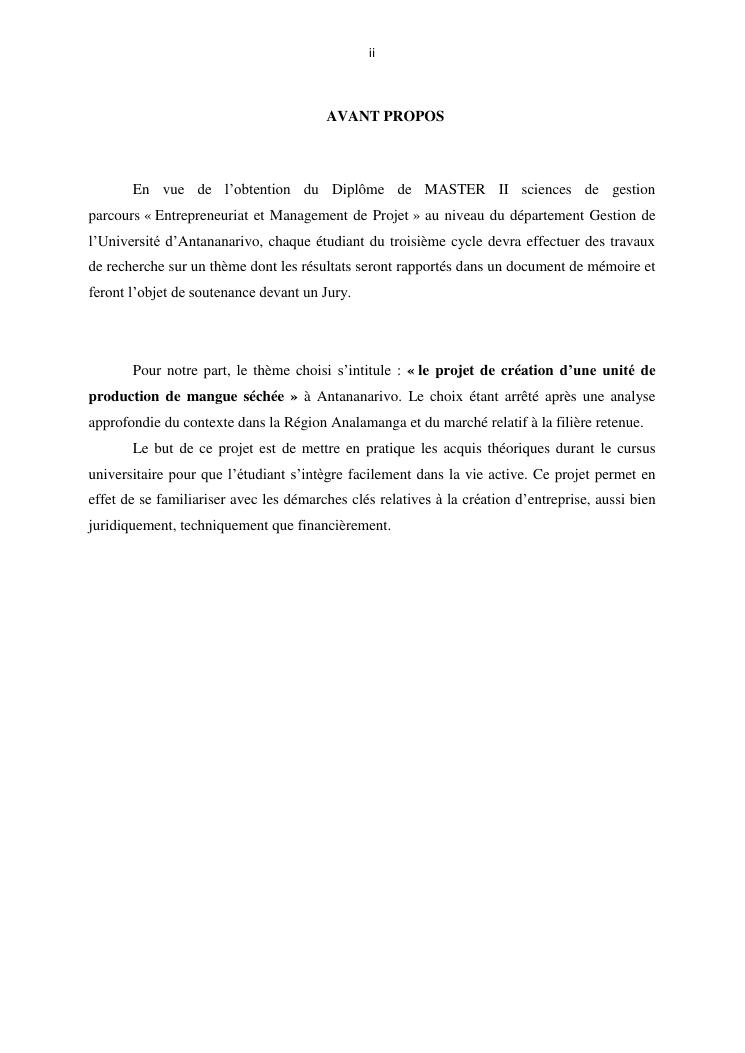 ii

AVANT PROPOS

En vue de l’obtention du Diplôme de MASTER II sciences de gestion parcours « Entrepreneuriat et Management de Projet » au niveau du département Gestion de l’Université d’Antananarivo, chaque étudiant du troisième cycle devra effectuer des travaux de recherche sur un thème dont les résultats seront rapportés dans un document de mémoire et feront l’objet de soutenance devant un Jury.

Pour notre part, le thème choisi s’intitule : « le projet de création d’une unité de production de mangue séchée » à Antananarivo. Le choix étant arrêté après une analyse approfondie du contexte dans la Région Analamanga et du marché relatif à la filière retenue.

Le but de ce projet est de mettre en pratique les acquis théoriques durant le cursus universitaire pour que l’étudiant s’intègre facilement dans la vie active. Ce projet permet en effet de se familiariser avec les démarches clés relatives à la création d’entreprise, aussi bien juridiquement, techniquement que financièrement.